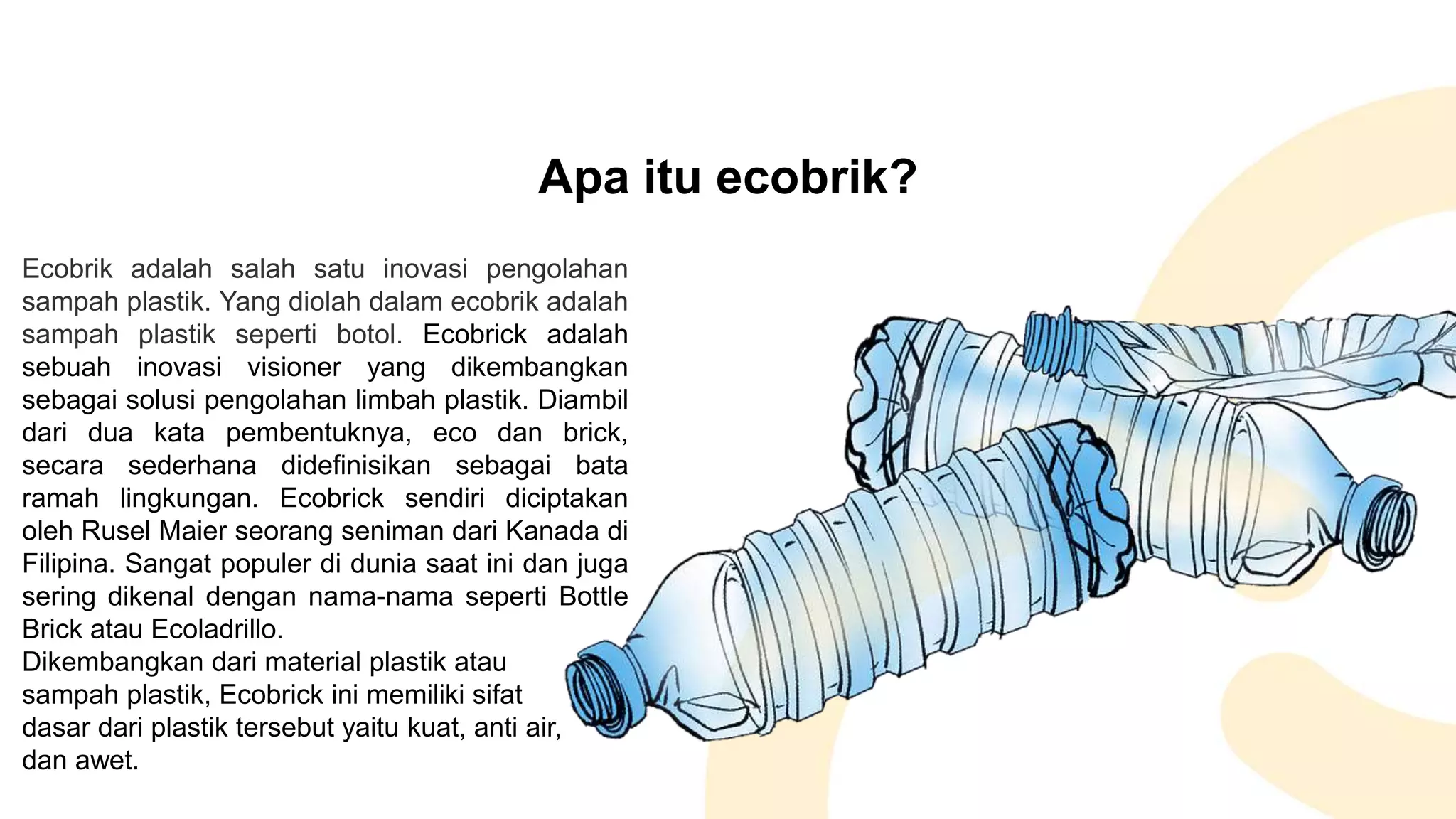 Apa itu ecobrik?

Ecobrik adalah salah satu inovasi pengolahan sampah plastik. Yang diolah dalam ecobrik adalah sampah plastik seperti botol. Ecobrick adalah sebuah inovasi visioner yang dikembangkan sebagai solusi pengolahan limbah plastik. Diambil dari dua kata pembentuknya, eco dan brick, secara sederhana didefinisikan sebagai bata ramah lingkungan. Ecobrick sendiri diciptakan oleh Rusel Maier seorang seniman dari Kanada di Filipina. Sangat populer di dunia saat ini dan juga sering dikenal dengan nama-nama seperti Bottle Brick atau Ecoladrillo.
Dikembangkan dari material plastik atau sampah plastik, Ecobrick ini memiliki sifat dasar dari plastik tersebut yaitu kuat, anti air, dan awet.